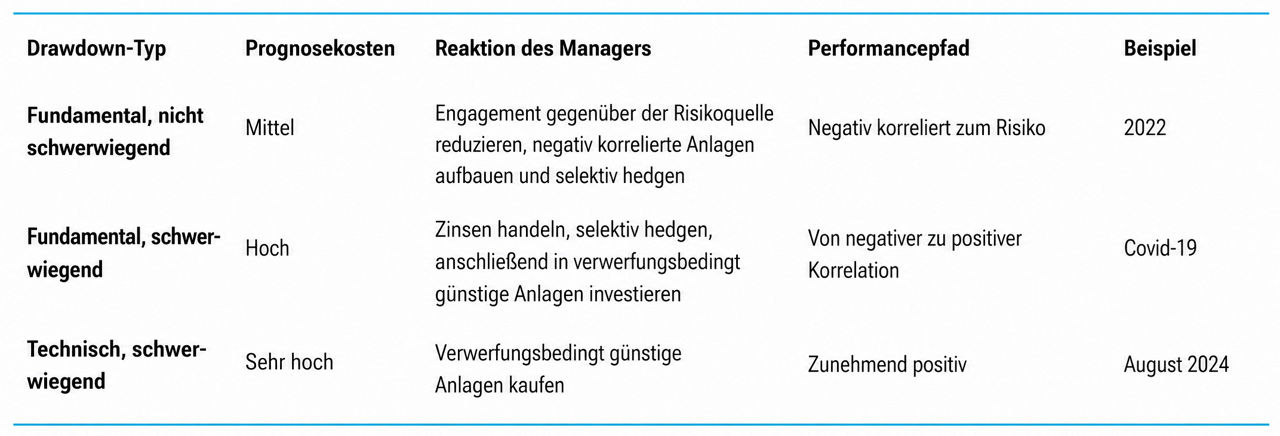 | Drawdown-Typ | Prognosekosten | Reaktion des Managers | Performancepfad | Beispiel |
|---|---|---|---|---|
| Fundamental, nicht schwerwiegend | Mittel | Engagement gegenüber der Risikoquelle reduzieren, negativ korrelierte Anlagen aufbauen und selektiv hedgen | Negativ korreliert zum Risiko | 2022 |
| Fundamental, schwerwiegend | Hoch | Zinsen handeln, selektiv hedgen, anschließend in verwerfungsbedingt günstige Anlagen investieren | Von negativer zu positiver Korrelation | Covid-19 |
| Technisch, schwerwiegend | Sehr hoch | Verwerfungsbedingt günstige Anlagen kaufen | Zunehmend positiv | August 2024 |